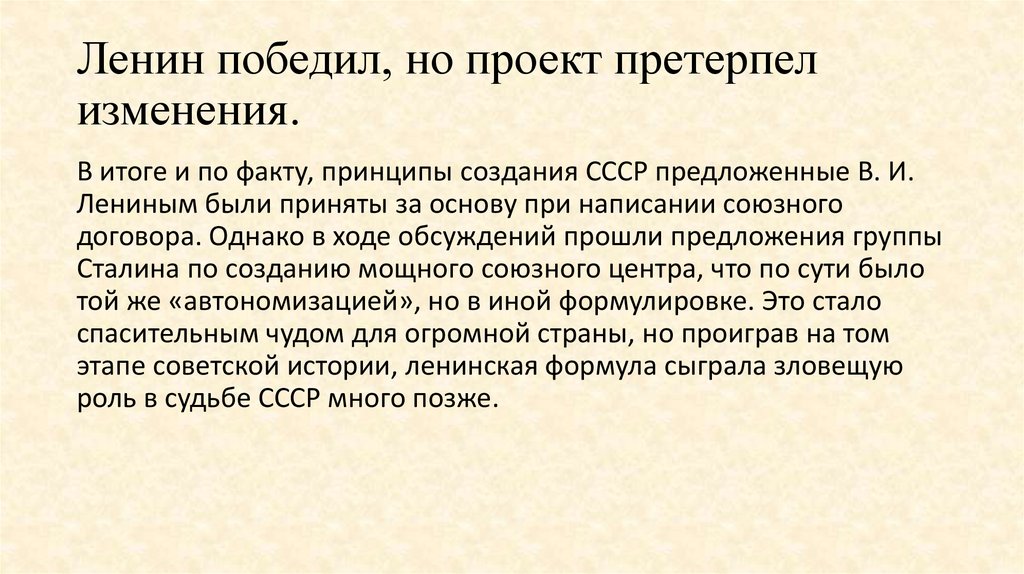 Ленин победил, но проект претерпел изменения.

В итоге и по факту, принципы создания СССР предложенные В. И. Лениным были приняты за основу при написании союзного договора. Однако в ходе обсуждений прошли предложения группы Сталина по созданию мощного союзного центра, что по сути было той же «автономизацией», но в иной формулировке. Это стало спасительным чудом для огромной страны, но проиграв на том этапе советской истории, ленинская формула сыграла зловещую роль в судьбе СССР много позже.